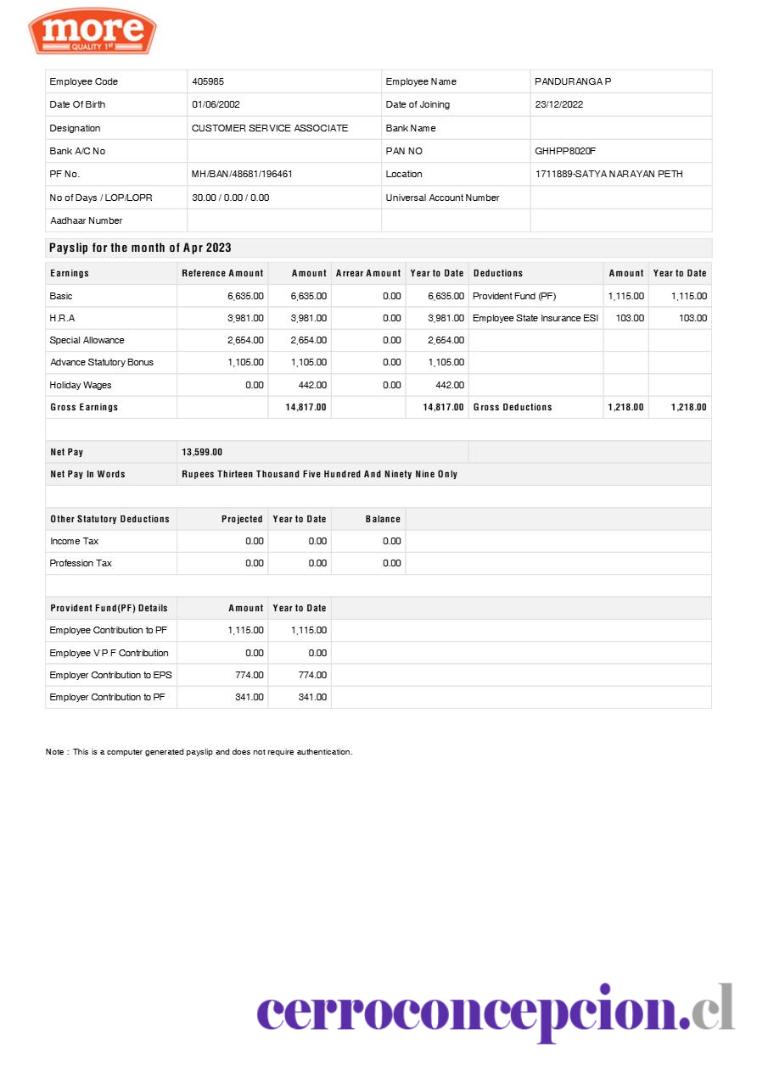 more
QUALITY 1st

| Employee Code | 405985 | Employee Name | PANDURANGA P |
|---|---|---|---|
| Date Of Birth | 01/06/2002 | Date of Joining | 23/12/2022 |
| Designation | CUSTOMER SERVICE ASSOCIATE | Bank Name | |
| Bank A/C No | | PAN NO | GHHPP8020F |
| PF No. | MH/BAN/48681/196461 | Location | 1711889-SATYA NARAYAN PETH |
| No of Days / LOP/LOPR | 30.00 / 0.00 / 0.00 | Universal Account Number | |
| Aadhaar Number | | | |

Payslip for the month of Apr 2023

| Earnings | Reference Amount | Amount | Arrear Amount | Year to Date | Deductions | Amount | Year to Date |
|---|---|---|---|---|---|---|---|
| Basic | 6,635.00 | 6,635.00 | 0.00 | 6,635.00 | Provident Fund (PF) | 1,115.00 | 1,115.00 |
| H.R.A | 3,981.00 | 3,981.00 | 0.00 | 3,981.00 | Employee State Insurance ESI | 103.00 | 103.00 |
| Special Allowance | 2,654.00 | 2,654.00 | 0.00 | 2,654.00 | | | |
| Advance Statutory Bonus | 1,105.00 | 1,105.00 | 0.00 | 1,105.00 | | | |
| Holiday Wages | 0.00 | 442.00 | 0.00 | 442.00 | | | |
| Gross Earnings | | 14,817.00 | | 14,817.00 | Gross Deductions | 1,218.00 | 1,218.00 |

| Net Pay | 13,599.00 |
|---|---|
| Net Pay In Words | Rupees Thirteen Thousand Five Hundred And Ninety Nine Only |

| Other Statutory Deductions | Projected | Year to Date | Balance |
|---|---|---|---|
| Income Tax | 0.00 | 0.00 | 0.00 |
| Profession Tax | 0.00 | 0.00 | 0.00 |

| Provident Fund(PF) Details | Amount | Year to Date |
|---|---|---|
| Employee Contribution to PF | 1,115.00 | 1,115.00 |
| Employee V P F Contribution | 0.00 | 0.00 |
| Employer Contribution to EPS | 774.00 | 774.00 |
| Employer Contribution to PF | 341.00 | 341.00 |

Note : This is a computer generated payslip and does not require authentication.

cerroconcepcion.cl